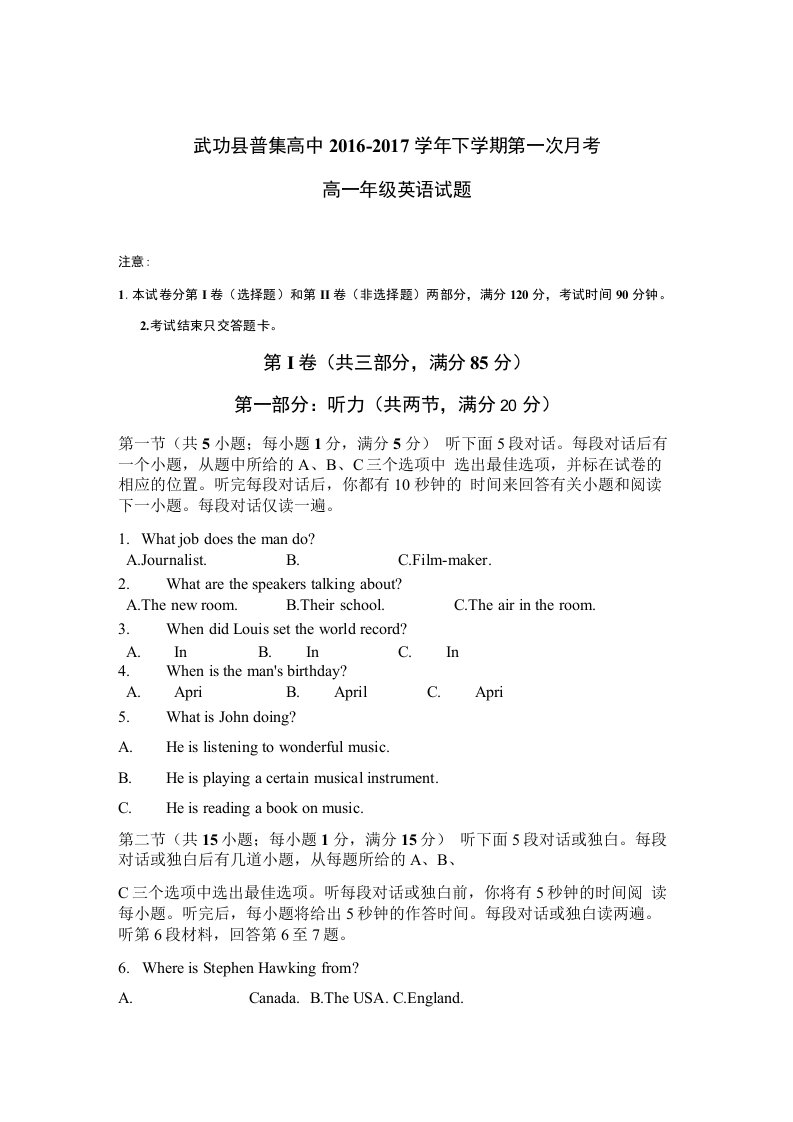 武功县普集高中 2016-2017 学年下学期第一次月考

高一年级英语试题

注意:

1. 本试卷分第 I 卷（选择题）和第 II 卷（非选择题）两部分，满分 120 分，考试时间 90 分钟。

2.考试结束只交答题卡。

第 I 卷（共三部分，满分 85 分）

第一部分：听力（共两节，满分 20 分）

第一节（共 5 小题；每小题 1 分，满分 5 分） 听下面 5 段对话。每段对话后有一个小题，从题中所给的 A、B、C 三个选项中 选出最佳选项，并标在试卷的相应的位置。听完每段对话后，你都有 10 秒钟的 时间来回答有关小题和阅读下一小题。每段对话仅读一遍。

1. What job does the man do?
A.Journalist. B. C.Film-maker.
2. What are the speakers talking about?
A.The new room. B.Their school. C.The air in the room.
3. When did Louis set the world record?
A. In B. In C. In
4. When is the man's birthday?
A. Apri B. April C. Apri
5. What is John doing?
A. He is listening to wonderful music.
B. He is playing a certain musical instrument.
C. He is reading a book on music.

第二节（共 15 小题；每小题 1 分，满分 15 分） 听下面 5 段对话或独白。每段对话或独白后有几道小题，从每题所给的 A、B、

C 三个选项中选出最佳选项。听每段对话或独白前，你将有 5 秒钟的时间阅 读每小题。听完后，每小题将给出 5 秒钟的作答时间。每段对话或独白读两遍。听第 6 段材料，回答第 6 至 7 题。

6. Where is Stephen Hawking from?
A. Canada. B.The USA. C.England.